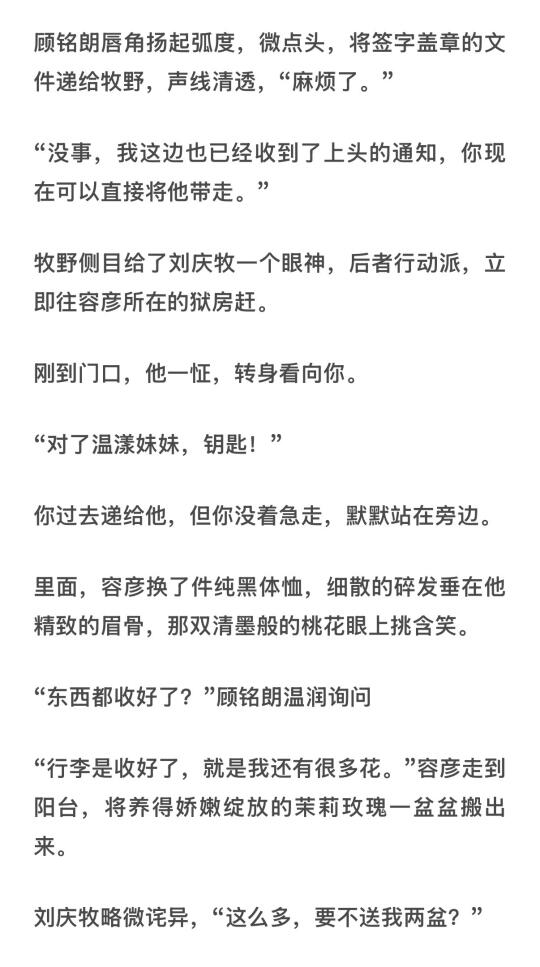 顾铭朗唇角扬起弧度，微点头，将签字盖章的文件递给牧野，声线清透，“麻烦了。”

“没事，我这边也已经收到了上头的通知，你现在可以直接将他带走。”

牧野侧目给了刘庆牧一个眼神，后者行动派，立即往容彦所在的狱房赶。

刚到门口，他一怔，转身看向你。

“对了温漾妹妹，钥匙！”

你过去递给他，但你没着急走，默默站在旁边。

里面，容彦换了件纯黑体恤，细散的碎发垂在他精致的眉骨，那双清墨般的桃花眼上挑含笑。

“东西都收好了？”顾铭朗温润询问

“行李是收好了，就是我还有很多花。”容彦走到阳台，将养得娇嫩绽放的茉莉玫瑰一盆盆搬出来。

刘庆牧略微诧异，“这么多，要不送我两盆？”